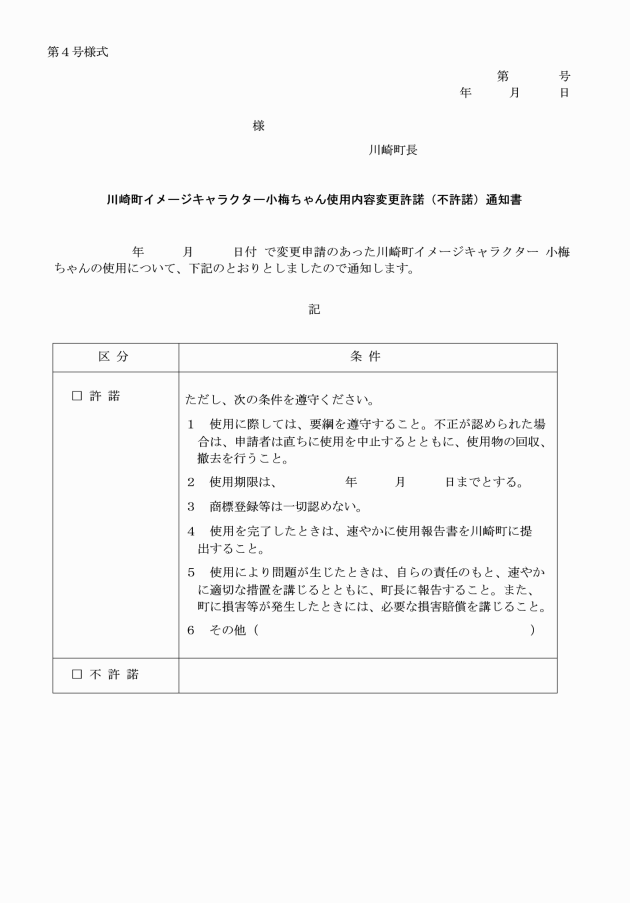 第４号様式

第　　号
年　　月　　日

様

川崎町長

川崎町イメージキャラクター小梅ちゃん使用内容変更許諾（不許諾）通知書

年　　月　　日付 で変更申請のあった川崎町イメージキャラクター 小梅ちゃんの使用について、下記のとおりとしましたので通知します。

記

| 区 分 | 条 件 |
|---|---|
| □ 許 諾 | ただし、次の条件を遵守ください。<br>１　使用に際しては、要綱を遵守すること。不正が認められた場合は、申請者は直ちに使用を中止するとともに、使用物の回収、撤去を行うこと。<br>２　使用期限は、　　　年　　月　　日までとする。<br>３　商標登録等は一切認めない。<br>４　使用を完了したときは、速やかに使用報告書を川崎町に提出すること。<br>５　使用により問題が生じたときは、自らの責任のもと、速やかに適切な措置を講じるとともに、町長に報告すること。また、町に損害等が発生したときには、必要な損害賠償を講じること。<br>６　その他（　　　　　　　　　　　） |
| □ 不 許 諾 | |